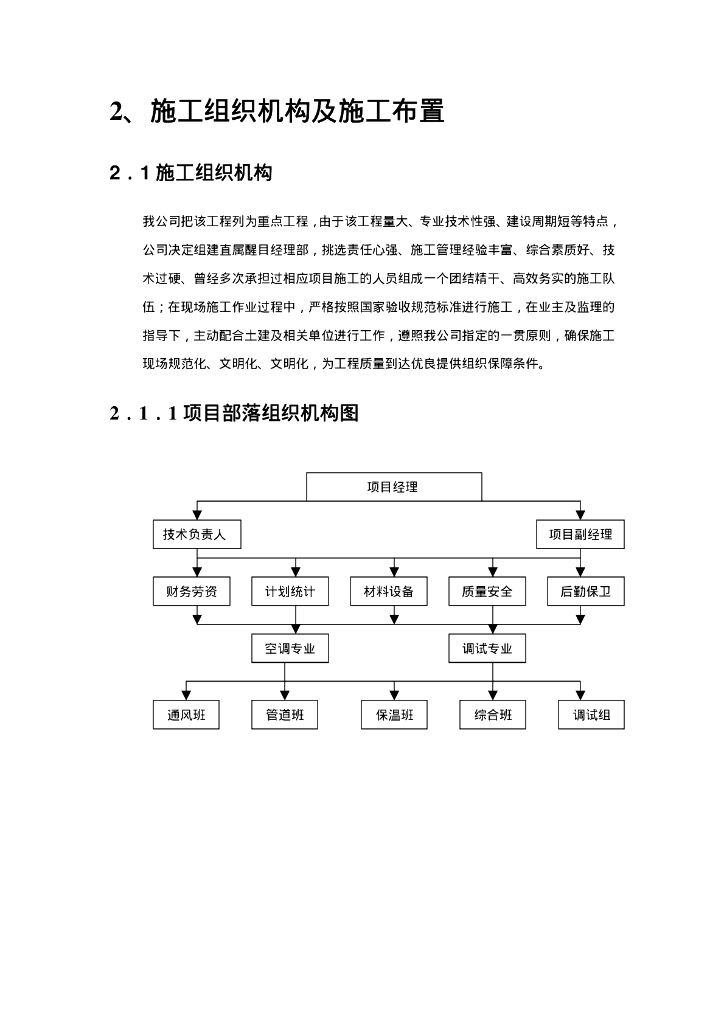 2、施工组织机构及施工布置

2．1 施工组织机构

我公司把该工程列为重点工程，由于该工程量大、专业技术性强、建设周期短等特点，公司决定组建直属醒目经理部，挑选责任心强、施工管理经验丰富、综合素质好、技术过硬、曾经多次承担过相应项目施工的人员组成一个团结精干、高效务实的施工队伍；在现场施工作业过程中，严格按照国家验收规范标准进行施工，在业主及监理的指导下，主动配合土建及相关单位进行工作，遵照我公司指定的一贯原则，确保施工现场规范化、文明化、文明化，为工程质量到达优良提供组织保障条件。

2．1．1 项目部落组织机构图

项目经理

技术负责人

项目副经理

财务劳资

计划统计

材料设备

质量安全

后勤保卫

空调专业

调试专业

通风班

管道班

保温班

综合班

调试组